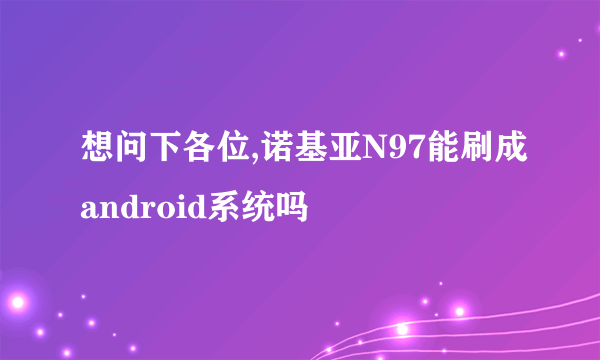 想问下各位,诺基亚N97能刷成android系统吗